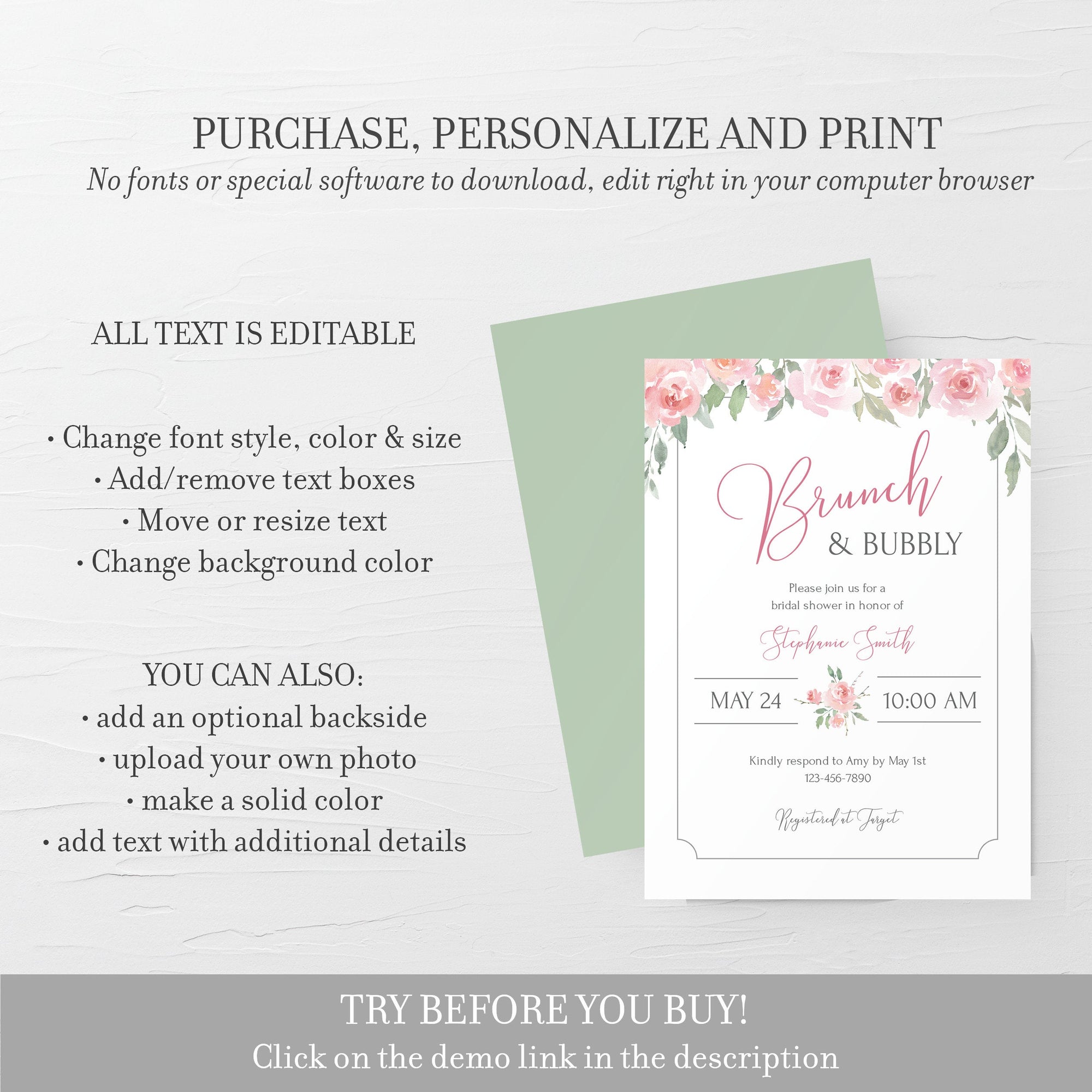 PURCHASE, PERSONALIZE AND PRINT
No fonts or special software to download, edit right in your computer browser

ALL TEXT IS EDITABLE

• Change font style, color & size
• Add/remove text boxes
• Move or resize text
• Change background color

YOU CAN ALSO:
• add an optional backside
• upload your own photo
• make a solid color
• add text with additional details

Brunch
& BUBBLY

Please join us for a
bridal shower in honor of

Stephanie Smith

MAY 24
10:00 AM

Kindly respond to Amy by May 1st
123-456-7890

Registered at Target

TRY BEFORE YOU BUY!
Click on the demo link in the description